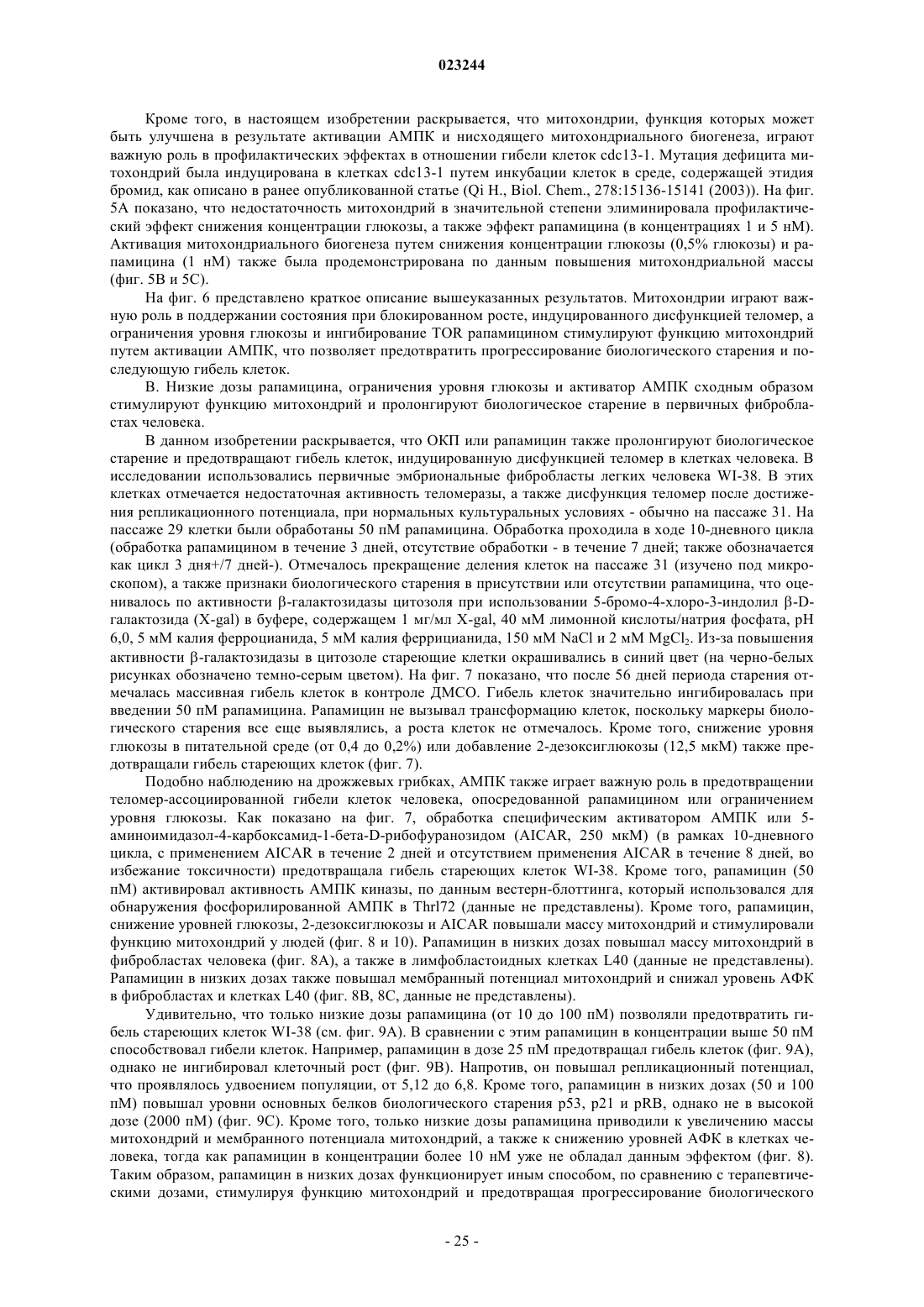 023244

Кроме того, в настоящем изобретении раскрывается, что митохондрии, функция которых может быть улучшена в результате активации АМПК и нисходящего митохондриального биогенеза, играют важную роль в профилактических эффектах в отношении гибели клеток cdc13-1. Мутация дефицита митохондрий была индуцирована в клетках cdc13-1 путем инкубации клеток в среде, содержащей этидия бромид, как описано в ранее опубликованной статье (Qi H., Biol. Chem., 278:15136-15141 (2003)). На фиг. 5А показано, что недостаточность митохондрий в значительной степени элиминировала профилактический эффект снижения концентрации глюкозы, а также эффект рапамицина (в концентрациях 1 и 5 нМ). Активация митохондриального биогенеза путем снижения концентрации глюкозы (0,5% глюкозы) и рапамицина (1 нМ) также была продемонстрирована по данным повышения митохондриальной массы (фиг. 5В и 5С).

На фиг. 6 представлено краткое описание вышеуказанных результатов. Митохондрии играют важную роль в поддержании состояния при блокированном росте, индуцированного дисфункцией теломер, а ограничения уровня глюкозы и ингибирование TOR рапамицином стимулируют функцию митохондрий путем активации АМПК, что позволяет предотвратить прогрессирование биологического старения и последующую гибель клеток.

В. Низкие дозы рапамицина, ограничения уровня глюкозы и активатор АМПК сходным образом стимулируют функцию митохондрий и пролонгируют биологическое старение в первичных фибробластах человека.

В данном изобретении раскрывается, что ОКП или рапамицин также пролонгируют биологическое старение и предотвращают гибель клеток, индуцированную дисфункцией теломер в клетках человека. В исследовании использовались первичные эмбриональные фибробласты легких человека WI-38. В этих клетках отмечается недостаточная активность теломеразы, а также дисфункция теломер после достижения репликационного потенциала, при нормальных культуральных условиях - обычно на пассаже 31. На пассаже 29 клетки были обработаны 50 пМ рапамицина. Обработка проходила в ходе 10-дневного цикла (обработка рапамицином в течение 3 дней, отсутствие обработки - в течение 7 дней; также обозначается как цикл 3 дня+/7 дней-). Отмечалось прекращение деления клеток на пассаже 31 (изучено под микроскопом), а также признаки биологического старения в присутствии или отсутствии рапамицина, что оценивалось по активности β-галактозидазы цитозоля при использовании 5-бромо-4-хлоро-3-индолил β-D-галактозида (X-gal) в буфере, содержащем 1 мг/мл X-gal, 40 мМ лимонной кислоты/натрия фосфата, pH 6,0, 5 мМ калия ферроцианида, 5 мМ калия феррицианида, 150 мМ NaCl и 2 мМ $MgCl_2$. Из-за повышения активности β-галактозидазы в цитозоле стареющие клетки окрашивались в синий цвет (на черно-белых рисунках обозначено темно-серым цветом). На фиг. 7 показано, что после 56 дней периода старения отмечалась массивная гибель клеток в контроле ДМСО. Гибель клеток значительно ингибировалась при введении 50 пМ рапамицина. Рапамицин не вызывал трансформацию клеток, поскольку маркеры биологического старения все еще выявлялись, а роста клеток не отмечалось. Кроме того, снижение уровня глюкозы в питательной среде (от 0,4 до 0,2%) или добавление 2-дезоксиглюкозы (12,5 мкМ) также предотвращали гибель стареющих клеток (фиг. 7).

Подобно наблюдению на дрожжевых грибках, АМПК также играет важную роль в предотвращении теломер-ассоциированной гибели клеток человека, опосредованной рапамицином или ограничением уровня глюкозы. Как показано на фиг. 7, обработка специфическим активатором АМПК или 5-аминоимидазол-4-карбоксамид-1-бета-D-рибофуранозидом (AICAR, 250 мкМ) (в рамках 10-дневного цикла, с применением AICAR в течение 2 дней и отсутствием применения AICAR в течение 8 дней, во избежание токсичности) предотвращала гибель стареющих клеток WI-38. Кроме того, рапамицин (50 пМ) активировал активность АМПК киназы, по данным вестерн-блоттинга, который использовался для обнаружения фосфорилированной АМПК в Thrl72 (данные не представлены). Кроме того, рапамицин, снижение уровней глюкозы, 2-дезоксиглюкозы и AICAR повышали массу митохондрий и стимулировали функцию митохондрий у людей (фиг. 8 и 10). Рапамицин в низких дозах повышал массу митохондрий в фибробластах человека (фиг. 8А), а также в лимфобластоидных клетках L40 (данные не представлены). Рапамицин в низких дозах также повышал мембранный потенциал митохондрий и снижал уровень АФК в фибробластах и клетках L40 (фиг. 8В, 8С, данные не представлены).

Удивительно, что только низкие дозы рапамицина (от 10 до 100 пМ) позволяли предотвратить гибель стареющих клеток WI-38 (см. фиг. 9А). В сравнении с этим рапамицин в концентрации выше 50 пМ способствовал гибели клеток. Например, рапамицин в дозе 25 пМ предотвращал гибель клеток (фиг. 9А), однако не ингибировал клеточный рост (фиг. 9В). Напротив, он повышал репликационный потенциал, что проявлялось удвоением популяции, от 5,12 до 6,8. Кроме того, рапамицин в низких дозах (50 и 100 пМ) повышал уровни основных белков биологического старения p53, p21 и pRB, однако не в высокой дозе (2000 пМ) (фиг. 9С). Кроме того, только низкие дозы рапамицина приводили к увеличению массы митохондрий и мембранного потенциала митохондрий, а также к снижению уровней АФК в клетках человека, тогда как рапамицин в концентрации более 10 нМ уже не обладал данным эффектом (фиг. 8). Таким образом, рапамицин в низких дозах функционирует иным способом, по сравнению с терапевтическими дозами, стимулируя функцию митохондрий и предотвращая прогрессирование биологического

- 25 -